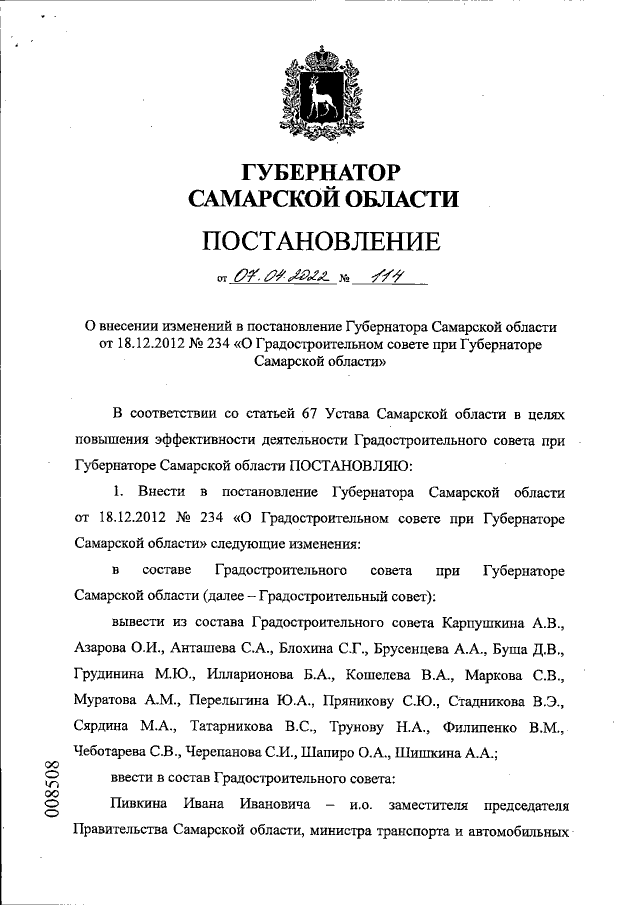 ГУБЕРНАТОР
САМАРСКОЙ ОБЛАСТИ

ПОСТАНОВЛЕНИЕ

от 07.04.2022 № 114

О внесении изменений в постановление Губернатора Самарской области от 18.12.2012 № 234 «О Градостроительном совете при Губернаторе Самарской области»

В соответствии со статьей 67 Устава Самарской области в целях повышения эффективности деятельности Градостроительного совета при Губернаторе Самарской области ПОСТАНОВЛЯЮ:

1. Внести в постановление Губернатора Самарской области от 18.12.2012 № 234 «О Градостроительном совете при Губернаторе Самарской области» следующие изменения:

в составе Градостроительного совета при Губернаторе Самарской области (далее – Градостроительный совет):

вывести из состава Градостроительного совета Карпушкина А.В., Азарова О.И., Анташева С.А., Блохина С.Г., Брусенцева А.А., Буша Д.В., Грудинина М.Ю., Илларионова Б.А., Кошелева В.А., Маркова С.В., Муратова А.М., Перелыгина Ю.А., Пряникову С.Ю., Стадникова В.Э., Сярдина М.А., Татарникова В.С., Трунову Н.А., Филипенко В.М., Чеботарева С.В., Черепанова С.И., Шапиро О.А., Шишкина А.А.;

ввести в состав Градостроительного совета:

Пивкина Ивана Ивановича – и.о. заместителя председателя Правительства Самарской области, министра транспорта и автомобильных

008508